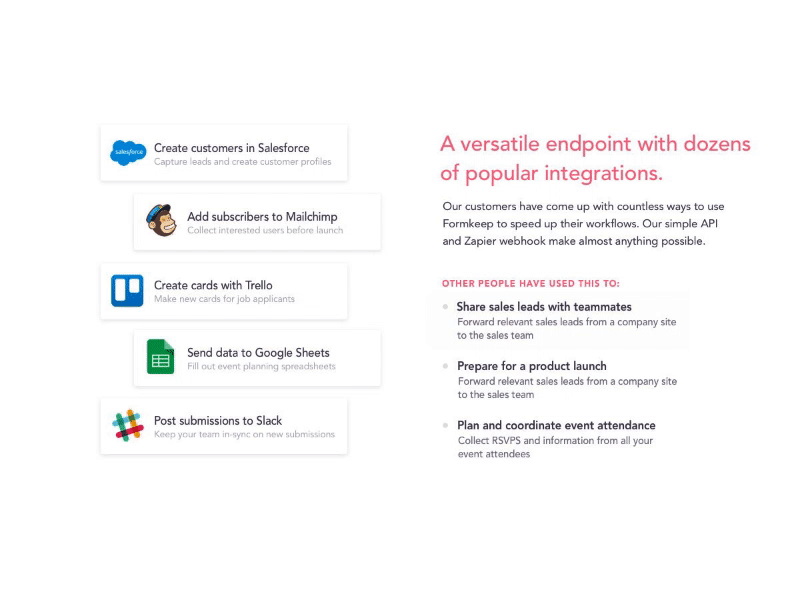 salesforce

Create customers in Salesforce
Capture leads and create customer profiles

Add subscribers to Mailchimp
Collect interested users before launch

Create cards with Trello
Make new cards for job applicants

Send data to Google Sheets
Fill out event planning spreadsheets

Post submissions to Slack
Keep your team in-sync on new submissions

A versatile endpoint with dozens of popular integrations.

Our customers have come up with countless ways to use Formkeep to speed up their workflows. Our simple API and Zapier webhook make almost anything possible.

OTHER PEOPLE HAVE USED THIS TO:

Share sales leads with teammates
Forward relevant sales leads from a company site to the sales team

Prepare for a product launch
Forward relevant sales leads from a company site to the sales team

Plan and coordinate event attendance
Collect RSVPS and information from all your event attendees